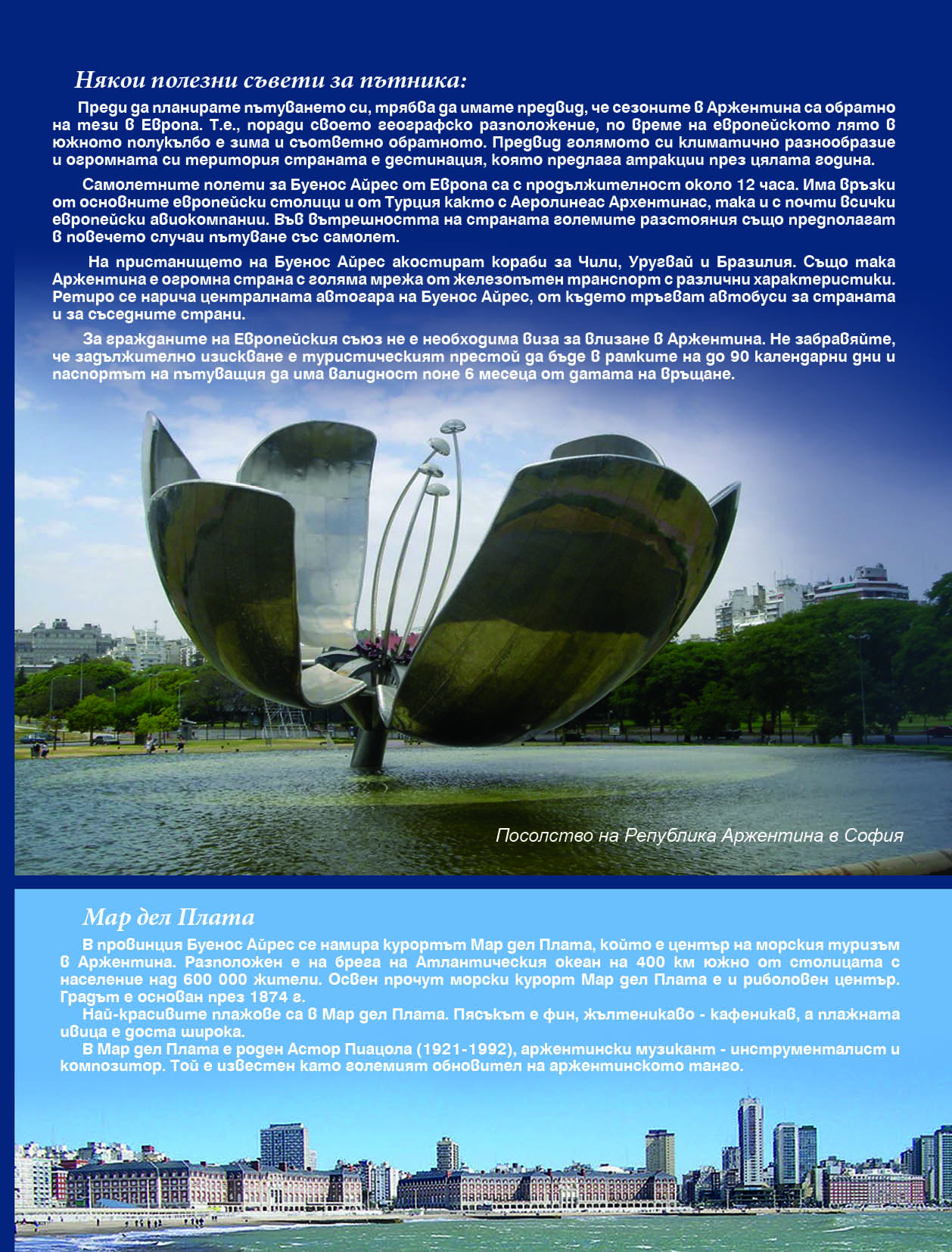 Някои полезни съвети за пътника:

Преди да планирате пътуването си, трябва да имате предвид, че сезоните в Аржентина са обратно на тези в Европа. Т.е., поради своето географско разположение, по време на европейското лято в южното полукълбо е зима и съответно обратното. Предвид голямото си климатично разнообразие и огромната си територия страната е дестинация, която предлага атракции през цялата година.

Самолетните полети за Буенос Айрес от Европа са с продължителност около 12 часа. Има връзки от основните европейски столици и от Турция както с Аеролинеас Архентинас, така и с почти всички европейски авиокомпании. Във вътрешността на страната големите разстояния също предполагат в повечето случаи пътуване със самолет.

На пристанището на Буенос Айрес акостират кораби за Чили, Уругвай и Бразилия. Също така Аржентина е огромна страна с голяма мрежа от железопътен транспорт с различни характеристики. Ретиро се нарича централната автогара на Буенос Айрес, от където тръгват автобуси за страната и за съседните страни.

За гражданите на Европейския съюз не е необходима виза за влизане в Аржентина. Не забравяйте, че задължително изискване е туристическият престой да бъде в рамките на до 90 календарни дни и паспортът на пътуващия да има валидност поне 6 месеца от датата на връщане.

Посолство на Република Аржентина в София

Мар дел Плата

В провинция Буенос Айрес се намира курортът Мар дел Плата, който е център на морския туризъм в Аржентина. Разположен е на брега на Атлантическия океан на 400 км южно от столицата с население над 600 000 жители. Освен прочут морски курорт Мар дел Плата е и риболовен център. Градът е основан през 1874 г.

Най-красивите плажове са в Мар дел Плата. Пясъкът е фин, жълтеникаво - кафеникав, а плажната ивица е доста широка.

В Мар дел Плата е роден Астор Пиацола (1921-1992), аржентински музикант - инструменталист и композитор. Той е известен като големият обновител на аржентинското танго.